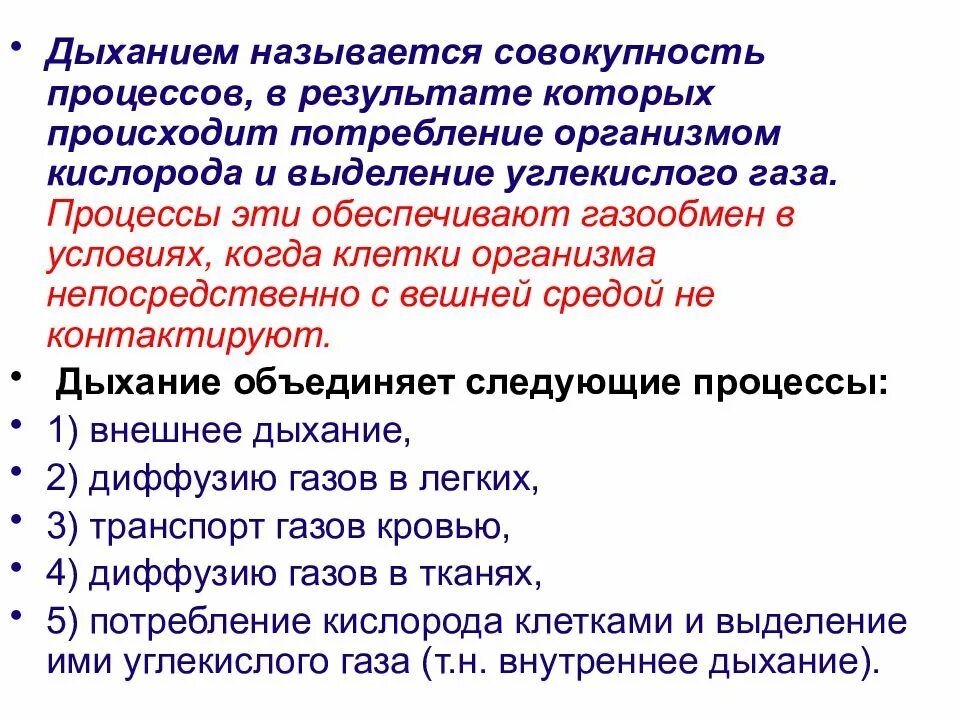 • Дыханием называется совокупность процессов, в результате которых происходит потребление организмом кислорода и выделение углекислого газа. Процессы эти обеспечивают газообмен в условиях, когда клетки организма непосредственно с вешней средой не контактируют.

• Дыхание объединяет следующие процессы:

• 1) внешнее дыхание,

• 2) диффузию газов в легких,

• 3) транспорт газов кровью,

• 4) диффузию газов в тканях,

• 5) потребление кислорода клетками и выделение ими углекислого газа (т.н. внутреннее дыхание).